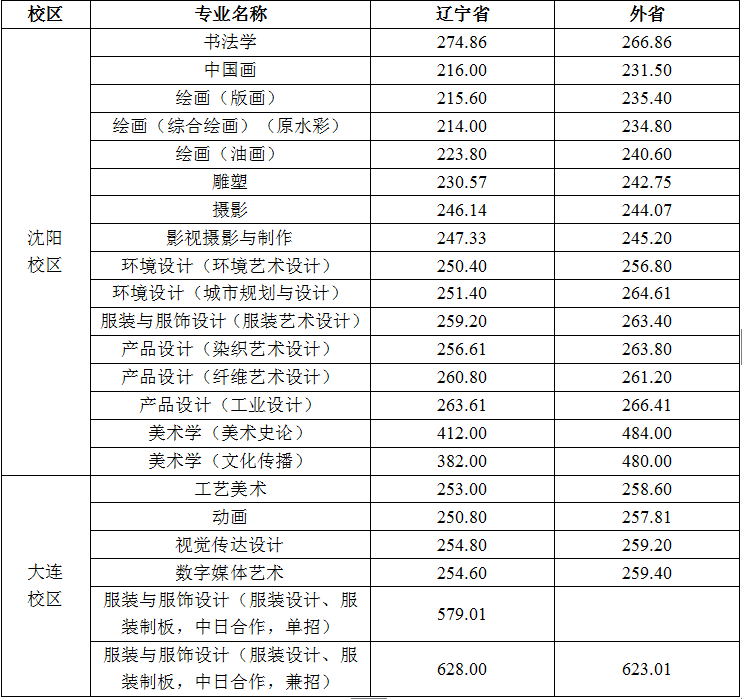 | 校区 | 专业名称 | 辽宁省 | 外省 |
|---|---|---|---|
| 沈阳校区 | 书法学 | 274.86 | 266.86 |
|  | 中国画 | 216.00 | 231.50 |
|  | 绘画（版画） | 215.60 | 235.40 |
|  | 绘画（综合绘画）（原水彩） | 214.00 | 234.80 |
|  | 绘画（油画） | 223.80 | 240.60 |
|  | 雕塑 | 230.57 | 242.75 |
|  | 摄影 | 246.14 | 244.07 |
|  | 影视摄影与制作 | 247.33 | 245.20 |
|  | 环境设计（环境艺术设计） | 250.40 | 256.80 |
|  | 环境设计（城市规划与设计） | 251.40 | 264.61 |
|  | 服装与服饰设计（服装艺术设计） | 259.20 | 263.40 |
|  | 产品设计（染织艺术设计） | 256.61 | 263.80 |
|  | 产品设计（纤维艺术设计） | 260.80 | 261.20 |
|  | 产品设计（工业设计） | 263.61 | 266.41 |
|  | 美术学（美术史论） | 412.00 | 484.00 |
|  | 美术学（文化传播） | 382.00 | 480.00 |
| 大连校区 | 工艺美术 | 253.00 | 258.60 |
|  | 动画 | 250.80 | 257.81 |
|  | 视觉传达设计 | 254.80 | 259.20 |
|  | 数字媒体艺术 | 254.60 | 259.40 |
|  | 服装与服饰设计（服装设计、服装制板，中日合作，单招） | 579.01 |  |
|  | 服装与服饰设计（服装设计、服装制板，中日合作，兼招） | 628.00 | 623.01 |